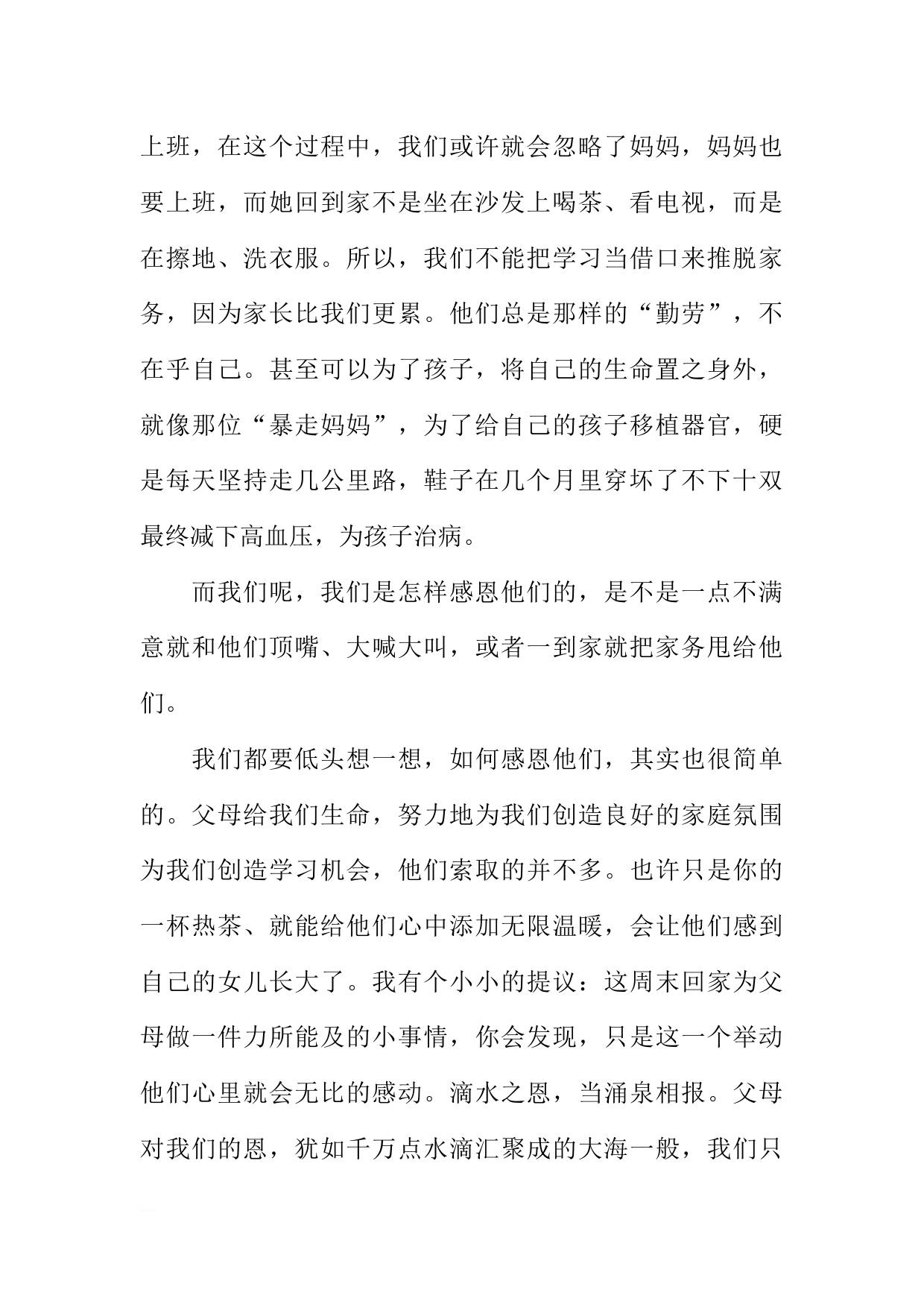 上班，在这个过程中，我们或许就会忽略了妈妈，妈妈也要上班，而她回到家不是坐在沙发上喝茶、看电视，而是在擦地、洗衣服。所以，我们不能把学习当借口来推脱家务，因为家长比我们更累。他们总是那样的“勤劳”，不在乎自己。甚至可以为了孩子，将自己的生命置之身外，就像那位“暴走妈妈”，为了给自己的孩子移植器官，硬是每天坚持走几公里路，鞋子在几个月里穿坏了不下十双最终减下高血压，为孩子治病。

而我们呢，我们是怎样感恩他们的，是不是一点不满意就和他们顶嘴、大喊大叫，或者一到家就把家务甩给他们。

我们都要低头想一想，如何感恩他们，其实也很简单的。父母给我们生命，努力地为我们创造良好的家庭氛围为我们创造学习机会，他们索取的并不多。也许只是你的一杯热茶、就能给他们心中添加无限温暖，会让他们感到自己的女儿长大了。我有个小小的提议：这周末回家为父母做一件力所能及的小事情，你会发现，只是这一个举动他们心里就会无比的感动。滴水之恩，当涌泉相报。父母对我们的恩，犹如千万点水滴汇聚成的大海一般，我们只